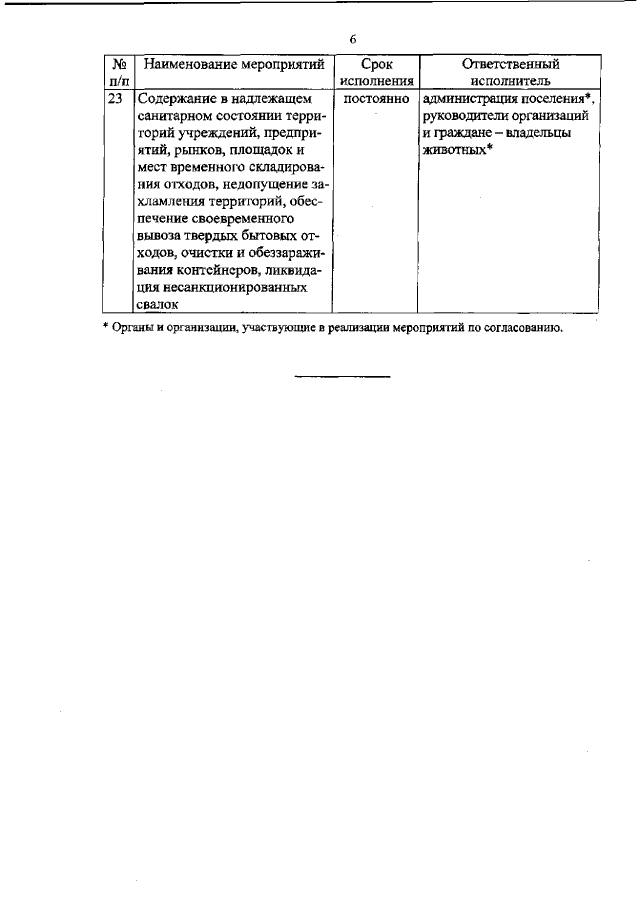 6

| № п/п | Наименование мероприятий | Срок исполнения | Ответственный исполнитель |
|---|---|---|---|
| 23 | Содержание в надлежащем санитарном состоянии территорий учреждений, предприятий, рынков, площадок и мест временного складирования отходов, недопущение захламления территорий, обеспечение своевременного вывоза твердых бытовых отходов, очистки и обеззараживания контейнеров, ликвидация несанкционированных свалок | постоянно | администрация поселения*, руководители организаций и граждане – владельцы животных* |

* Органы и организации, участвующие в реализации мероприятий по согласованию.